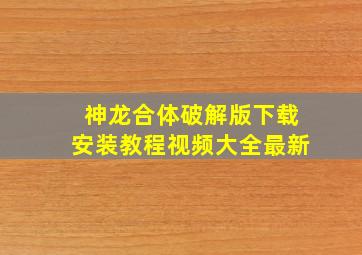 神龙合体破解版下载
安装教程视频大全最新